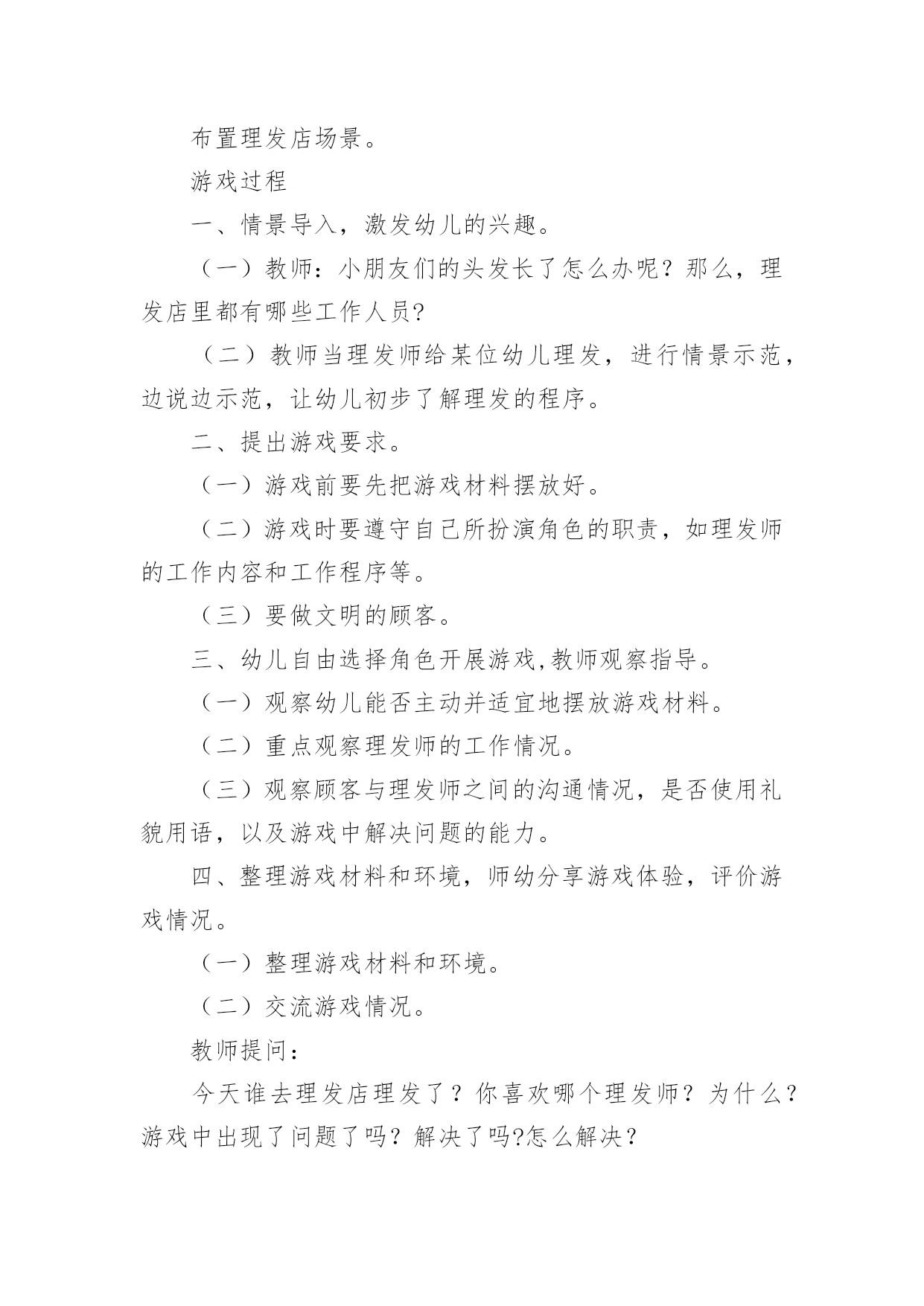 布置理发店场景。

游戏过程

一、情景导入，激发幼儿的兴趣。

（一）教师：小朋友们的头发长了怎么办呢？那么，理发店里都有哪些工作人员?

（二）教师当理发师给某位幼儿理发，进行情景示范，边说边示范，让幼儿初步了解理发的程序。

二、提出游戏要求。

（一）游戏前要先把游戏材料摆放好。

（二）游戏时要遵守自己所扮演角色的职责，如理发师的工作内容和工作程序等。

（三）要做文明的顾客。

三、幼儿自由选择角色开展游戏,教师观察指导。

（一）观察幼儿能否主动并适宜地摆放游戏材料。

（二）重点观察理发师的工作情况。

（三）观察顾客与理发师之间的沟通情况，是否使用礼貌用语，以及游戏中解决问题的能力。

四、整理游戏材料和环境，师幼分享游戏体验，评价游戏情况。

（一）整理游戏材料和环境。

（二）交流游戏情况。

教师提问：

今天谁去理发店理发了？你喜欢哪个理发师？为什么？游戏中出现了问题了吗？解决了吗?怎么解决？